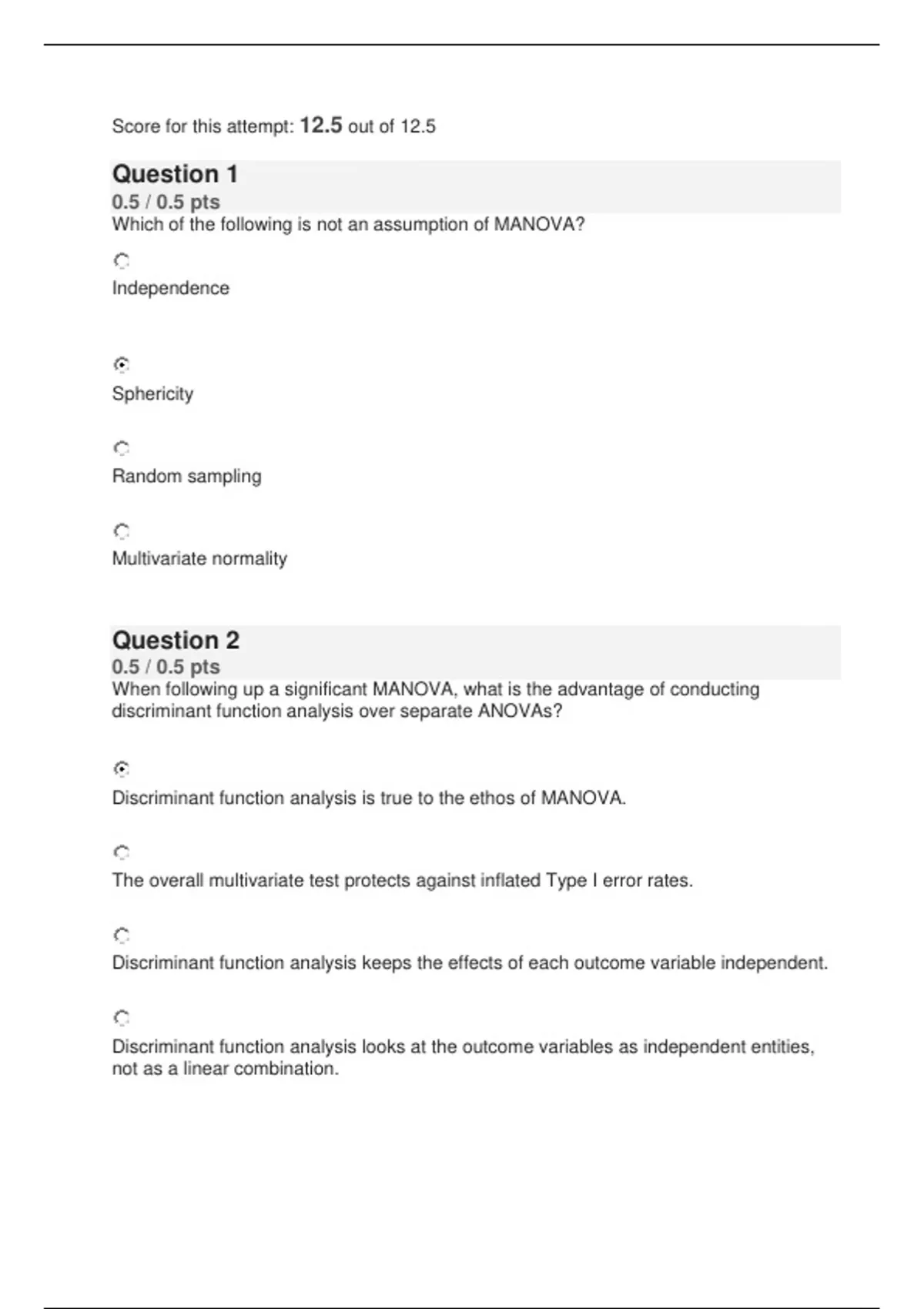 Score for this attempt: 12.5 out of 12.5

Question 1
0.5 / 0.5 pts
Which of the following is not an assumption of MANOVA?

Independence

Sphericity

Random sampling

Multivariate normality

Question 2
0.5 / 0.5 pts
When following up a significant MANOVA, what is the advantage of conducting discriminant function analysis over separate ANOVAs?

Discriminant function analysis is true to the ethos of MANOVA.

The overall multivariate test protects against inflated Type I error rates.

Discriminant function analysis keeps the effects of each outcome variable independent.

Discriminant function analysis looks at the outcome variables as independent entities, not as a linear combination.